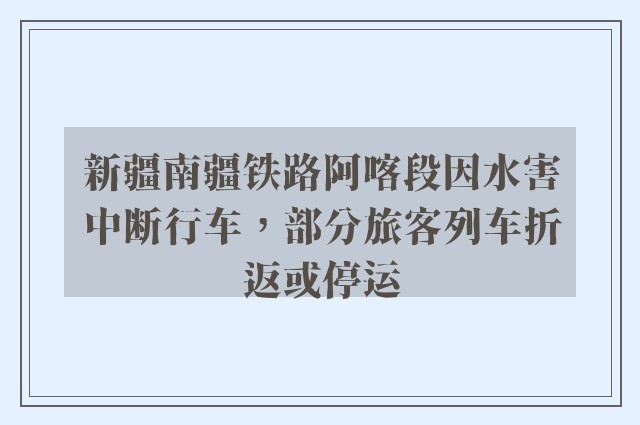 新疆南疆铁路阿喀段因水害中断行车，部分旅客列车折返或停运